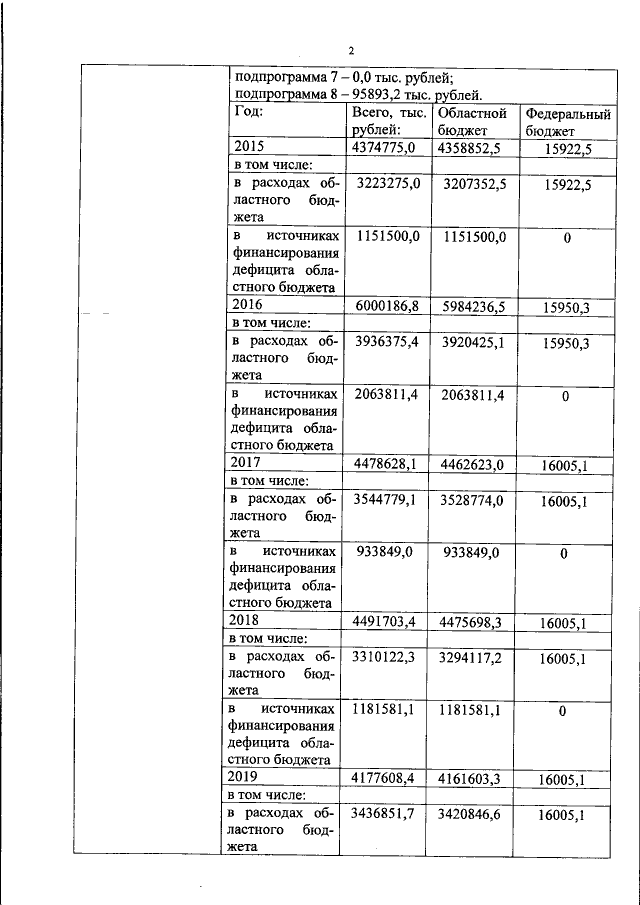 2

подпрограмма 7 – 0,0 тыс. рублей;
подпрограмма 8 – 95893,2 тыс. рублей.

| Год: | Всего, тыс. рублей: | Областной бюджет | Федеральный бюджет |
|---|---|---|---|
| 2015 | 4374775,0 | 4358852,5 | 15922,5 |
| в том числе: | | | |
| в расходах областного бюджета | 3223275,0 | 3207352,5 | 15922,5 |
| в источниках финансирования дефицита областного бюджета | 1151500,0 | 1151500,0 | 0 |
| 2016 | 6000186,8 | 5984236,5 | 15950,3 |
| в том числе: | | | |
| в расходах областного бюджета | 3936375,4 | 3920425,1 | 15950,3 |
| в источниках финансирования дефицита областного бюджета | 2063811,4 | 2063811,4 | 0 |
| 2017 | 4478628,1 | 4462623,0 | 16005,1 |
| в том числе: | | | |
| в расходах областного бюджета | 3544779,1 | 3528774,0 | 16005,1 |
| в источниках финансирования дефицита областного бюджета | 933849,0 | 933849,0 | 0 |
| 2018 | 4491703,4 | 4475698,3 | 16005,1 |
| в том числе: | | | |
| в расходах областного бюджета | 3310122,3 | 3294117,2 | 16005,1 |
| в источниках финансирования дефицита областного бюджета | 1181581,1 | 1181581,1 | 0 |
| 2019 | 4177608,4 | 4161603,3 | 16005,1 |
| в том числе: | | | |
| в расходах областного бюджета | 3436851,7 | 3420846,6 | 16005,1 |